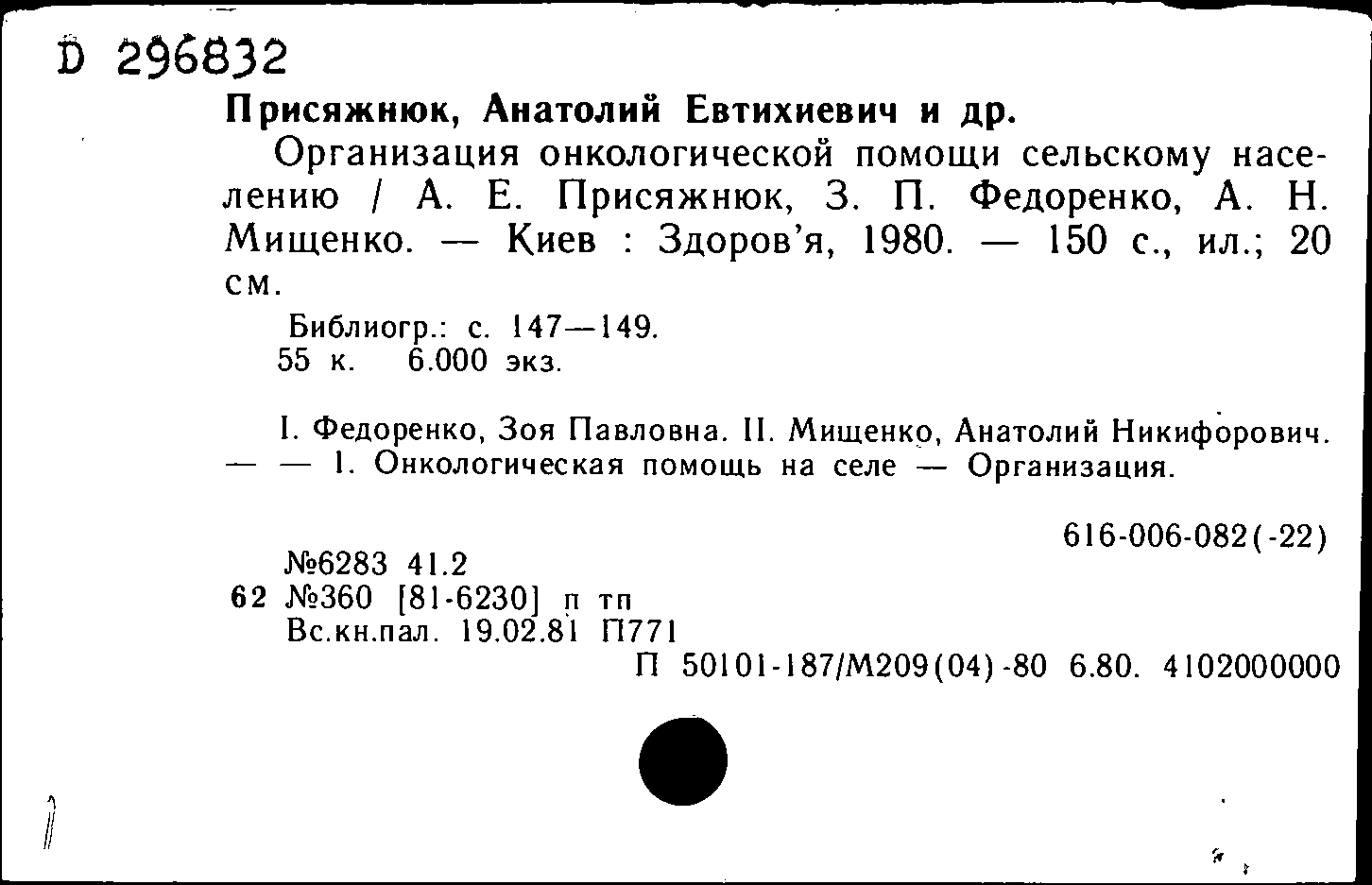 D 296832

Присяжнюк, Анатолий Евтихиевич и др.

Организация онкологической помощи сельскому населению / А. Е. Присяжнюк, З. П. Федоренко, А. Н. Мищенко. — Киев : Здоров'я, 1980. — 150 с., ил.; 20 см.

Библиогр.: с. 147—149.
55 к. 6.000 экз.

I. Федоренко, Зоя Павловна. II. Мищенко, Анатолий Никифорович. — — 1. Онкологическая помощь на селе — Организация.

616-006-082(-22)

№6283 41.2
62 №360 [81-6230] п тп
Вс.кн.пал. 19.02.81 П771
П 50101-187/М209(04)-80 6.80. 4102000000